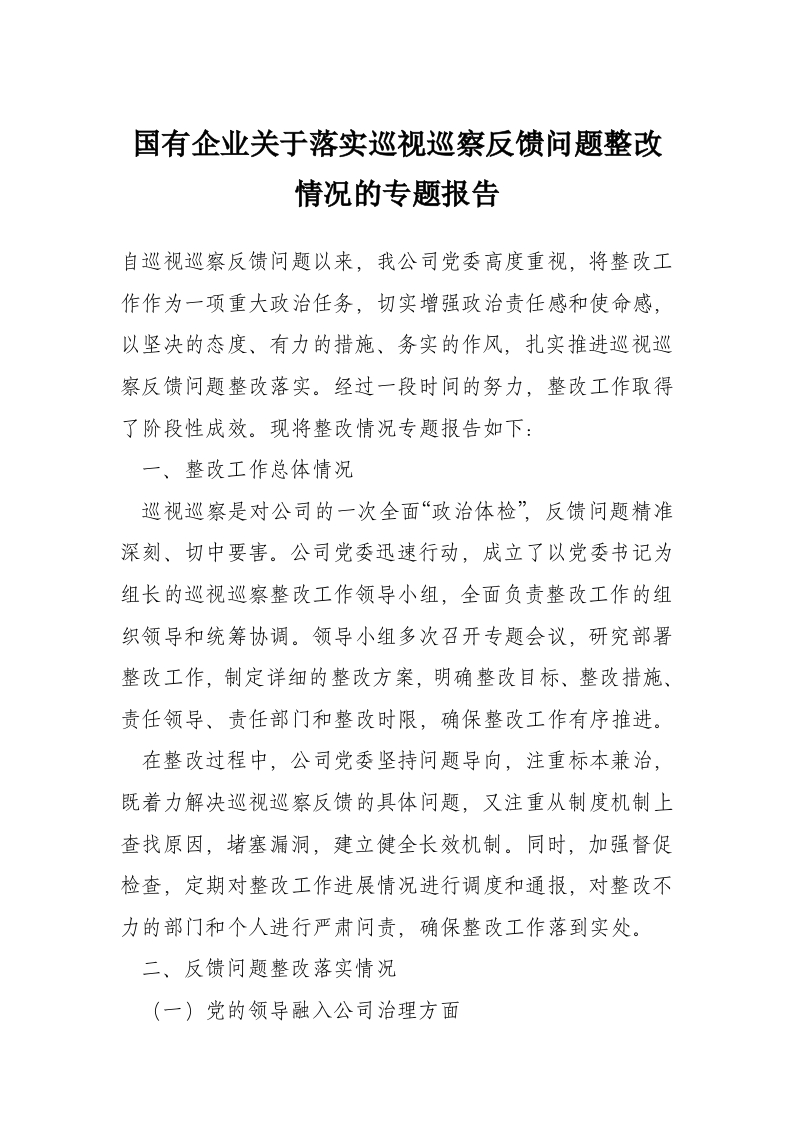 国有企业关于落实巡视巡察反馈问题整改情况的专题报告

自巡视巡察反馈问题以来，我公司党委高度重视，将整改工作作为一项重大政治任务，切实增强政治责任感和使命感，以坚决的态度、有力的措施、务实的作风，扎实推进巡视巡察反馈问题整改落实。经过一段时间的努力，整改工作取得了阶段性成效。现将整改情况专题报告如下：

一、整改工作总体情况

巡视巡察是对公司的一次全面“政治体检”，反馈问题精准深刻、切中要害。公司党委迅速行动，成立了以党委书记为组长的巡视巡察整改工作领导小组，全面负责整改工作的组织领导和统筹协调。领导小组多次召开专题会议，研究部署整改工作，制定详细的整改方案，明确整改目标、整改措施、责任领导、责任部门和整改时限，确保整改工作有序推进。

在整改过程中，公司党委坚持问题导向，注重标本兼治，既着力解决巡视巡察反馈的具体问题，又注重从制度机制上查找原因，堵塞漏洞，建立健全长效机制。同时，加强督促检查，定期对整改工作进展情况进行调度和通报，对整改不力的部门和个人进行严肃问责，确保整改工作落到实处。

二、反馈问题整改落实情况

（一）党的领导融入公司治理方面